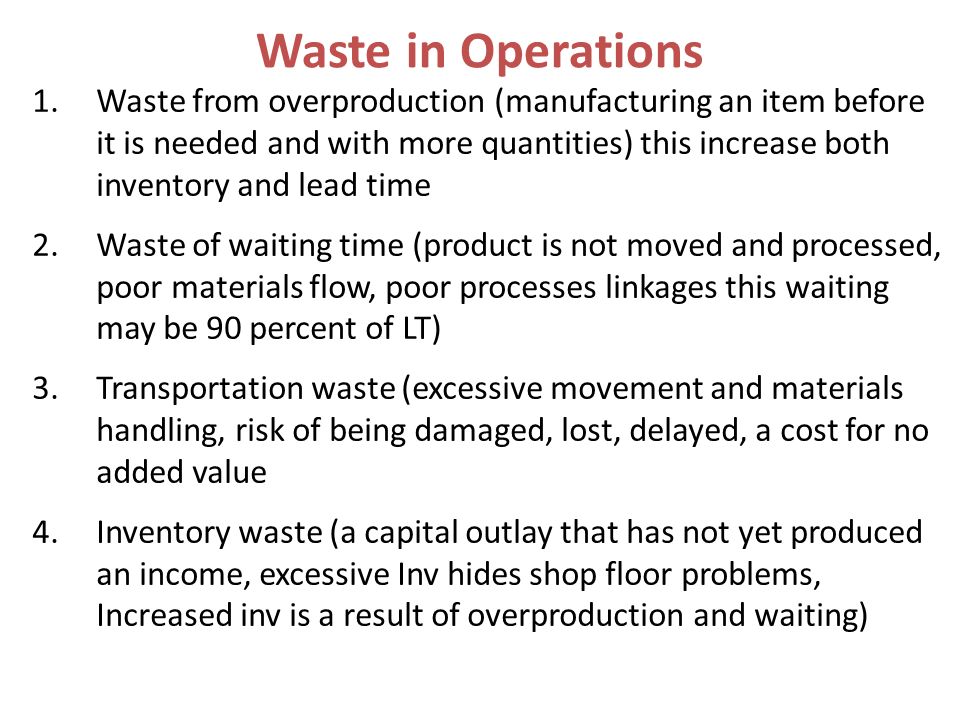 Waste in Operations

1. Waste from overproduction (manufacturing an item before it is needed and with more quantities) this increase both inventory and lead time

2. Waste of waiting time (product is not moved and processed, poor materials flow, poor processes linkages this waiting may be 90 percent of LT)

3. Transportation waste (excessive movement and materials handling, risk of being damaged, lost, delayed, a cost for no added value

4. Inventory waste (a capital outlay that has not yet produced an income, excessive Inv hides shop floor problems, Increased inv is a result of overproduction and waiting)